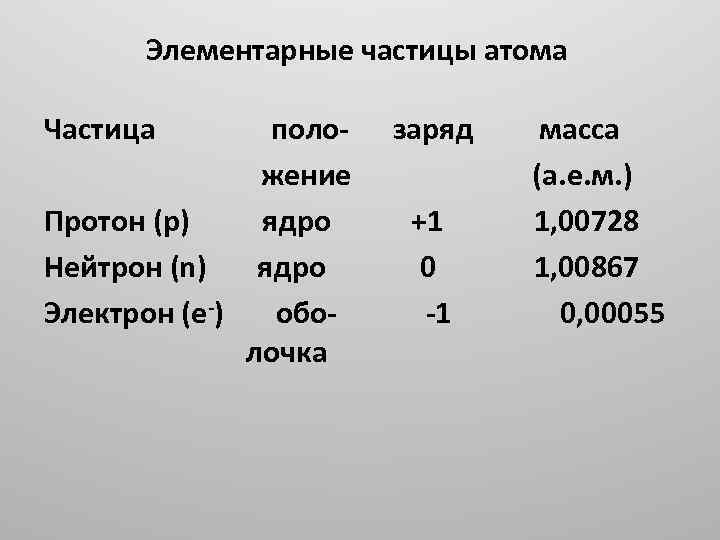 Элементарные частицы атома

| Частица | положение | заряд | масса (а.е.м.) |
|---|---|---|---|
| Протон (p) | ядро | +1 | 1,00728 |
| Нейтрон (n) | ядро | 0 | 1,00867 |
| Электрон ($e^-$) | оболочка | -1 | 0,00055 |